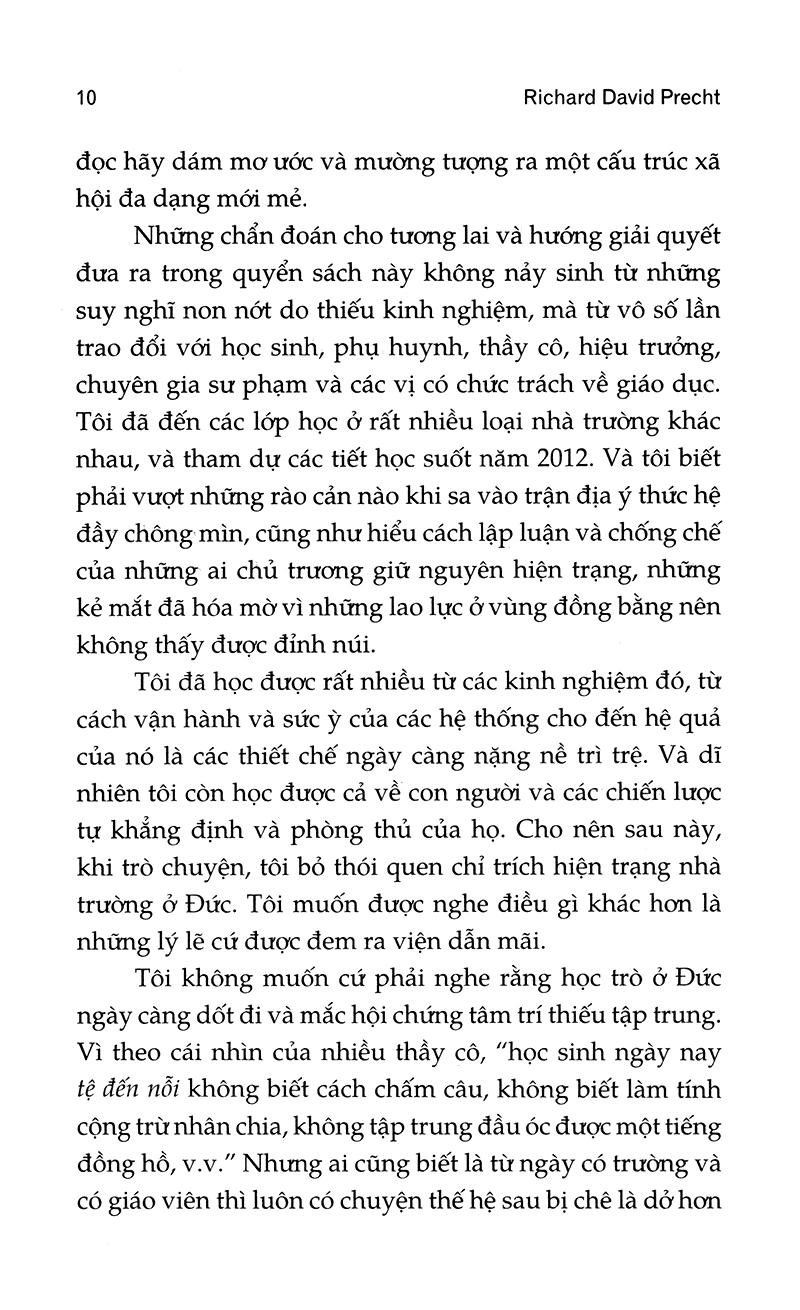 10 Richard David Precht

đọc hãy dám mơ ước và mường tượng ra một cấu trúc xã hội đa dạng mới mẻ.

Những chẩn đoán cho tương lai và hướng giải quyết đưa ra trong quyển sách này không nảy sinh từ những suy nghĩ non nớt do thiếu kinh nghiệm, mà từ vô số lần trao đổi với học sinh, phụ huynh, thầy cô, hiệu trưởng, chuyên gia sư phạm và các vị có chức trách về giáo dục. Tôi đã đến các lớp học ở rất nhiều loại nhà trường khác nhau, và tham dự các tiết học suốt năm 2012. Và tôi biết phải vượt những rào cản nào khi sa vào trận địa ý thức hệ đầy chông mìn, cũng như hiểu cách lập luận và chống chế của những ai chủ trương giữ nguyên hiện trạng, những kẻ mắt đã hóa mờ vì những lao lực ở vùng đồng bằng nên không thấy được đỉnh núi.

Tôi đã học được rất nhiều từ các kinh nghiệm đó, từ cách vận hành và sức ỳ của các hệ thống cho đến hệ quả của nó là các thiết chế ngày càng nặng nề trì trệ. Và dĩ nhiên tôi còn học được cả về con người và các chiến lược tự khẳng định và phòng thủ của họ. Cho nên sau này, khi trò chuyện, tôi bỏ thói quen chỉ trích hiện trạng nhà trường ở Đức. Tôi muốn được nghe điều gì khác hơn là những lý lẽ cứ được đem ra viện dẫn mãi.

Tôi không muốn cứ phải nghe rằng học trò ở Đức ngày càng dốt đi và mắc hội chứng tâm trí thiếu tập trung. Vì theo cái nhìn của nhiều thầy cô, "học sinh ngày nay tệ đến nỗi không biết cách chấm câu, không biết làm tính cộng trừ nhân chia, không tập trung đầu óc được một tiếng đồng hồ, v.v." Nhưng ai cũng biết là từ ngày có trường và có giáo viên thì luôn có chuyện thế hệ sau bị chê là dở hơn